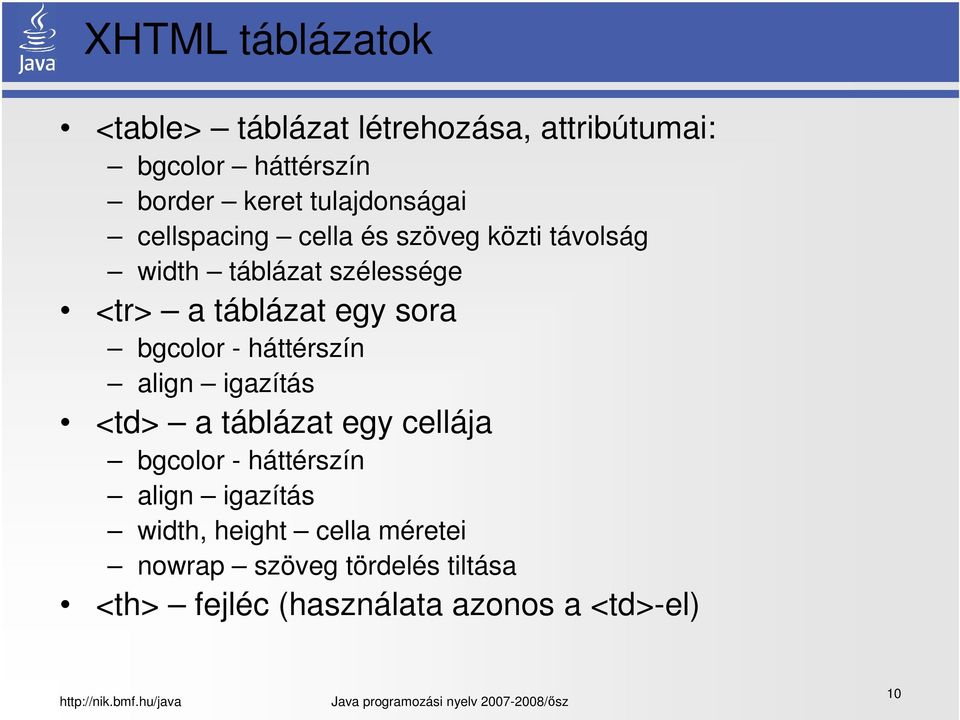 Java

XHTML táblázatok

• <table> – táblázat létrehozása, attribútumai:
 – bgcolor – háttérszín
 – border – keret tulajdonságai
 – cellspacing – cella és szöveg közti távolság
 – width – táblázat szélessége
• <tr> – a táblázat egy sora
 – bgcolor - háttérszín
 – align – igazítás
• <td> – a táblázat egy cellája
 – bgcolor - háttérszín
 – align – igazítás
 – width, height – cella méretei
 – nowrap – szöveg tördelés tiltása
• <th> – fejléc (használata azonos a <td>-el)

http://nik.bmf.hu/java Java programozási nyelv 2007-2008/ősz 10